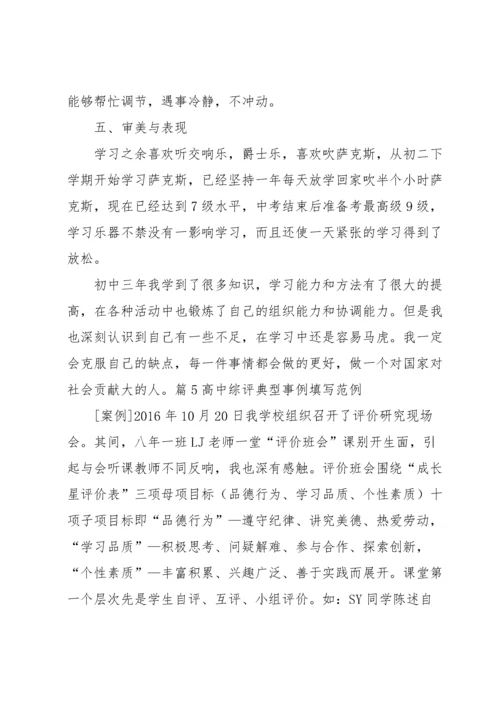 能够帮忙调节，遇事冷静，不冲动。

五、审美与表现

学习之余喜欢听交响乐，爵士乐，喜欢吹萨克斯，从初二下学期开始学习萨克斯，已经坚持一年每天放学回家吹半个小时萨克斯，现在已经达到7级水平，中考结束后准备考最高级9级，学习乐器不禁没有一影响学习，而且还使一天紧张的学习得到了放松。

初中三年我学到了很多知识，学习能力和方法有了很大的提高，在各种活动中也锻炼了自己的组织能力和协调能力。但是我也深刻认识到自己有一些不足，在学习中还是容易马虎。我一定会克服自己的缺点，每一件事情都会做的更好，做一个对国家对社会贡献大的人。篇5高中综评典型事例填写范例

[案例]2016年10月20日我学校组织召开了评价研究现场会。其间，八年一班LJ老师一堂“评价班会”课别开生面，引起与会听课教师不同反响，我也深有感触。评价班会围绕“成长星评价表”三项母项目标（品德行为、学习品质、个性素质）十项子项目标即“品德行为”—遵守纪律、讲究美德、热爱劳动，“学习品质”—积极思考、问疑解难、参与合作、探索创新，“个性素质”—丰富积累、兴趣广泛、善于实践而展开。课堂第一个层次先是学生自评、互评、小组评价。如：SY同学陈述自